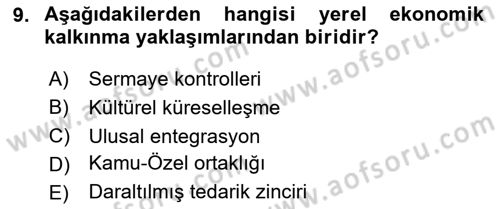 9. Aşağıdakilerden hangisi yerel ekonomik kalkınma yaklaşımlarından biridir?

A) Sermaye kontrolleri
B) Kültürel küreselleşme
C) Ulusal entegrasyon
D) Kamu-Özel ortaklığı
E) Daraltılmış tedarik zinciri

www.aofsoru.com
www.aofsoru.com
www.aofsoru.com
www.aofsoru.com